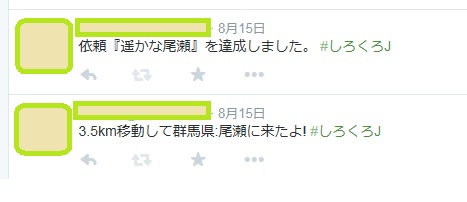 · 8月15日
依頼『遥かな尾瀬』を達成しました。 #しろくろJ

· 8月15日
3.5km移動して群馬県:尾瀬に来たよ! #しろくろJ